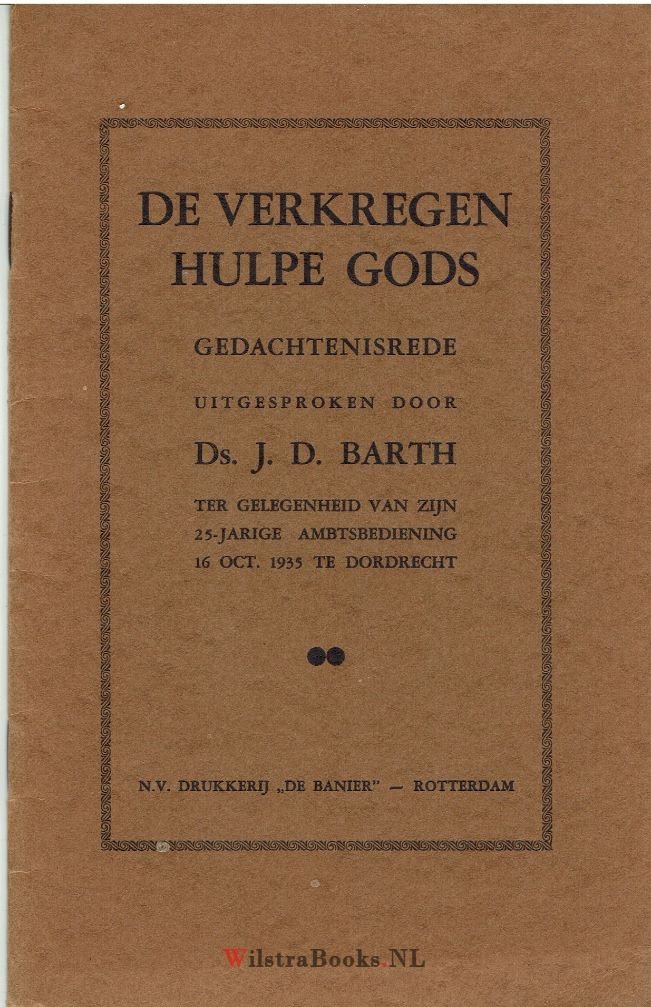 DE VERKREGEN HULPE GODS

GEDACHTENISREDE

UITGESPROKEN DOOR

Ds. J. D. BARTH

TER GELEGENHEID VAN ZIJN 25-JARIGE AMBTSBEDIENING 16 OCT. 1935 TE DORDRECHT

N.V. DRUKKERIJ „DE BANIER" — ROTTERDAM

WilstraBooks.NL